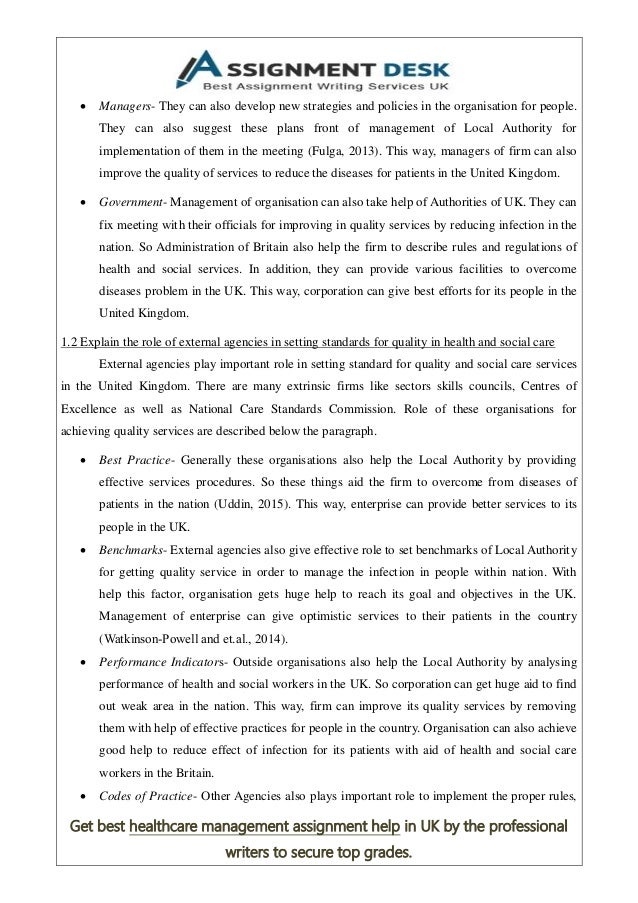 ASSIGNMENT DESK
Best Assignment Writing Services UK

• Managers- They can also develop new strategies and policies in the organisation for people. They can also suggest these plans front of management of Local Authority for implementation of them in the meeting (Fulga, 2013). This way, managers of firm can also improve the quality of services to reduce the diseases for patients in the United Kingdom.

• Government- Management of organisation can also take help of Authorities of UK. They can fix meeting with their officials for improving in quality services by reducing infection in the nation. So Administration of Britain also help the firm to describe rules and regulations of health and social services. In addition, they can provide various facilities to overcome diseases problem in the UK. This way, corporation can give best efforts for its people in the United Kingdom.

1.2 Explain the role of external agencies in setting standards for quality in health and social care

External agencies play important role in setting standard for quality and social care services in the United Kingdom. There are many extrinsic firms like sectors skills councils, Centres of Excellence as well as National Care Standards Commission. Role of these organisations for achieving quality services are described below the paragraph.

• Best Practice- Generally these organisations also help the Local Authority by providing effective services procedures. So these things aid the firm to overcome from diseases of patients in the nation (Uddin, 2015). This way, enterprise can provide better services to its people in the UK.

• Benchmarks- External agencies also give effective role to set benchmarks of Local Authority for getting quality service in order to manage the infection in people within nation. With help this factor, organisation gets huge help to reach its goal and objectives in the UK. Management of enterprise can give optimistic services to their patients in the country (Watkinson-Powell and et.al., 2014).

• Performance Indicators- Outside organisations also help the Local Authority by analysing performance of health and social workers in the UK. So corporation can get huge aid to find out weak area in the nation. This way, firm can improve its quality services by removing them with help of effective practices for people in the country. Organisation can also achieve good help to reduce effect of infection for its patients with aid of health and social care workers in the Britain.

• Codes of Practice- Other Agencies also plays important role to implement the proper rules,

Get best healthcare management assignment help in UK by the professional writers to secure top grades.